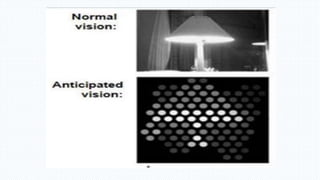 Normal vision:

Anticipated vision: